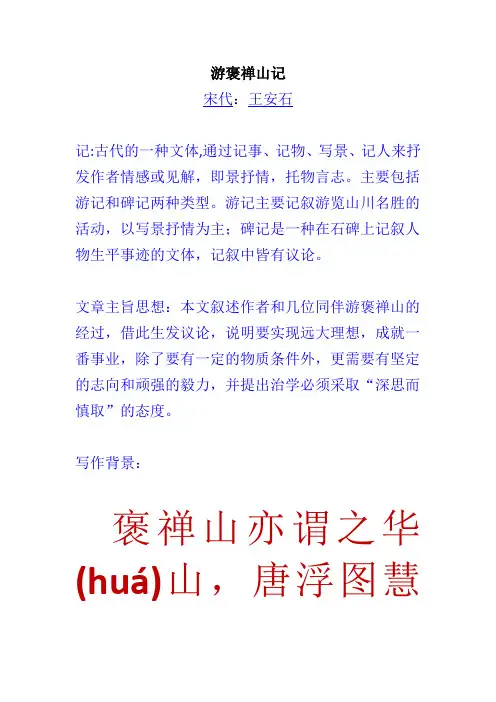 游褒禅山记

宋代：王安石

记:古代的一种文体,通过记事、记物、写景、记人来抒发作者情感或见解，即景抒情，托物言志。主要包括游记和碑记两种类型。游记主要记叙游览山川名胜的活动，以写景抒情为主；碑记是一种在石碑上记叙人物生平事迹的文体，记叙中皆有议论。

文章主旨思想：本文叙述作者和几位同伴游褒禅山的经过，借此生发议论，说明要实现远大理想，成就一番事业，除了要有一定的物质条件外，更需要有坚定的志向和顽强的毅力，并提出治学必须采取“深思而慎取”的态度。

写作背景：

褒禅山亦谓之华(huá)山，唐浮图慧